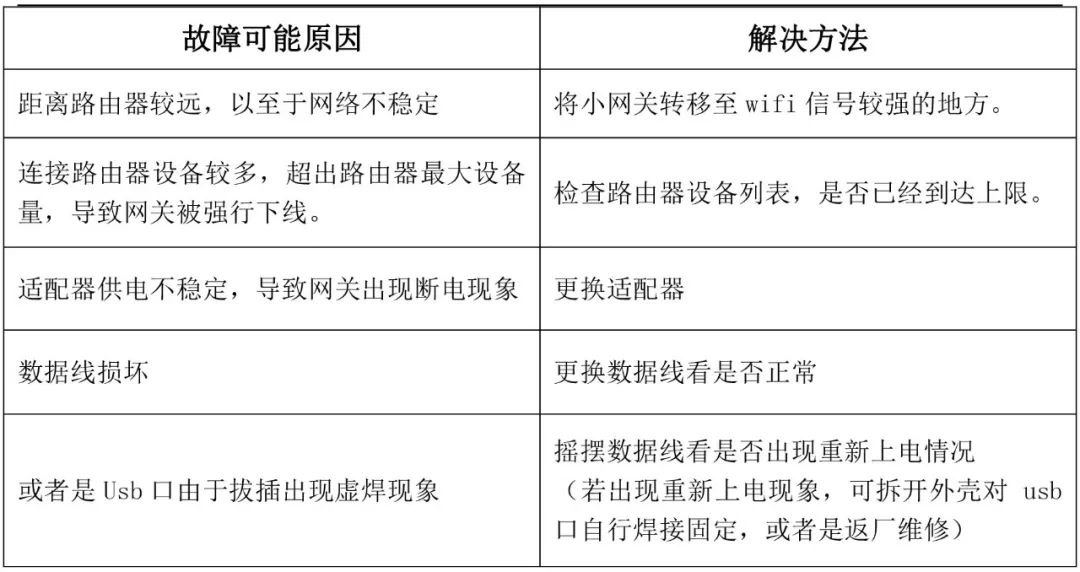 | 故障可能原因 | 解决方法 |
|---|---|
| 距离路由器较远，以至于网络不稳定 | 将小网关转移至 wifi 信号较强的地方。 |
| 连接路由器设备较多，超出路由器最大设备量，导致网关被强行下线。 | 检查路由器设备列表，是否已经到达上限。 |
| 适配器供电不稳定，导致网关出现断电现象 | 更换适配器 |
| 数据线损坏 | 更换数据线看是否正常 |
| 或者是 Usb 口由于拔插出现虚焊现象 | 摇摆数据线看是否出现重新上电情况（若出现重新上电现象，可拆开外壳对 usb 口自行焊接固定，或者是返厂维修） |